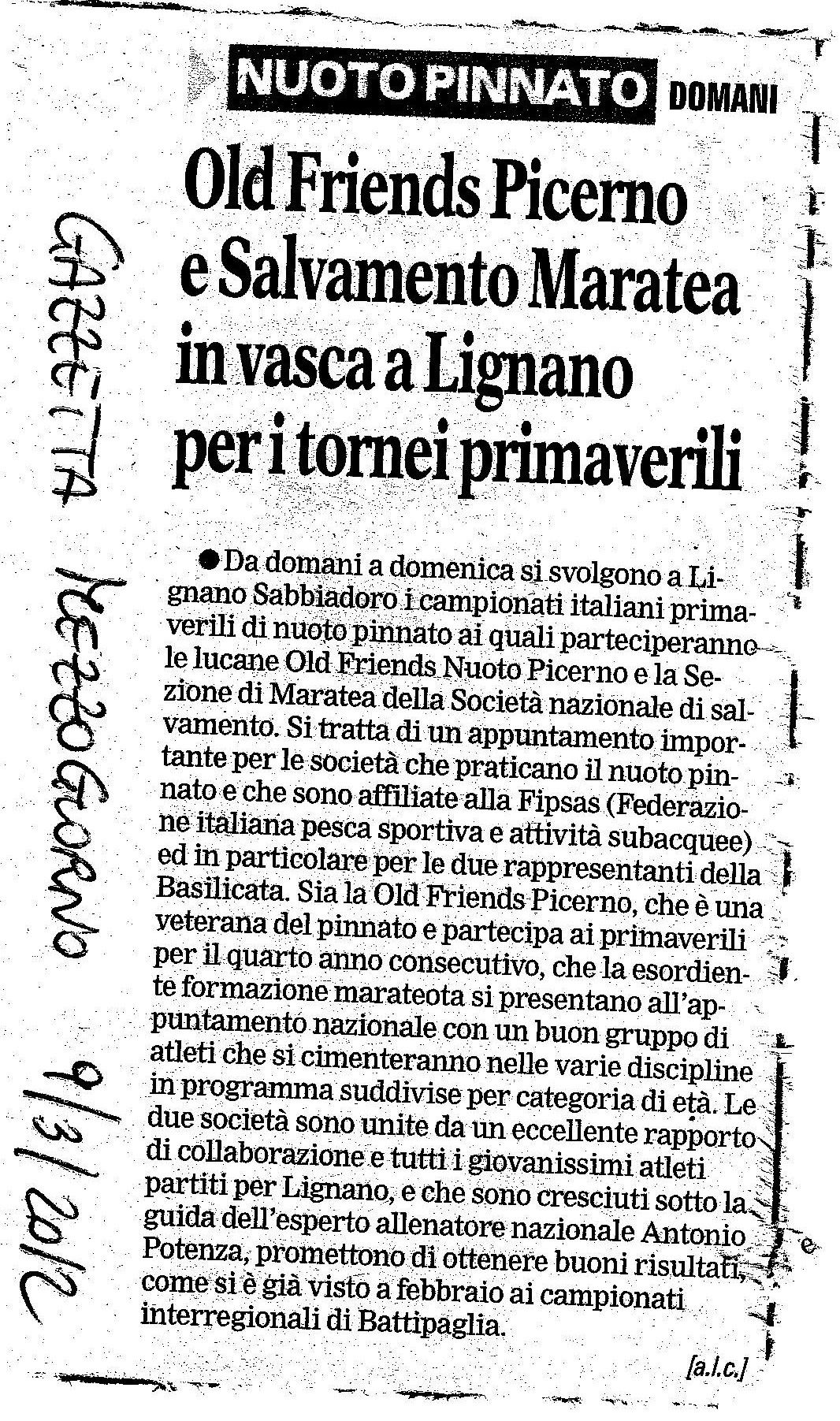 NUOTO PINNATO DOMANI

Old Friends Picerno e Salvamento Maratea in vasca a Lignano per i tornei primaverili

GAZZETTA MEZZOGIORNO 9/3/2012

● Da domani a domenica si svolgono a Lignano Sabbiadoro i campionati italiani primaverili di nuoto pinnato ai quali parteciperanno le lucane Old Friends Nuoto Picerno e la Sezione di Maratea della Società nazionale di salvamento. Si tratta di un appuntamento importante per le società che praticano il nuoto pinnato e che sono affiliate alla Fipsas (Federazione italiana pesca sportiva e attività subacquee) ed in particolare per le due rappresentanti della Basilicata. Sia la Old Friends Picerno, che è una veterana del pinnato e partecipa ai primaverili per il quarto anno consecutivo, che la esordiente formazione marateota si presentano all'appuntamento nazionale con un buon gruppo di atleti che si cimenteranno nelle varie discipline in programma suddivise per categoria di età. Le due società sono unite da un eccellente rapporto di collaborazione e tutti i giovanissimi atleti partiti per Lignano, e che sono cresciuti sotto la guida dell'esperto allenatore nazionale Antonio Potenza, promettono di ottenere buoni risultati, come si è già visto a febbraio ai campionati interregionali di Battipaglia.

[a.l.c.]